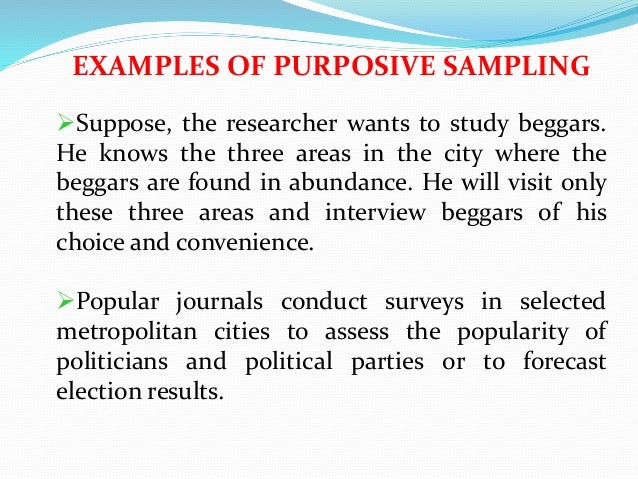 EXAMPLES OF PURPOSIVE SAMPLING

➢Suppose, the researcher wants to study beggars. He knows the three areas in the city where the beggars are found in abundance. He will visit only these three areas and interview beggars of his choice and convenience.

➢Popular journals conduct surveys in selected metropolitan cities to assess the popularity of politicians and political parties or to forecast election results.